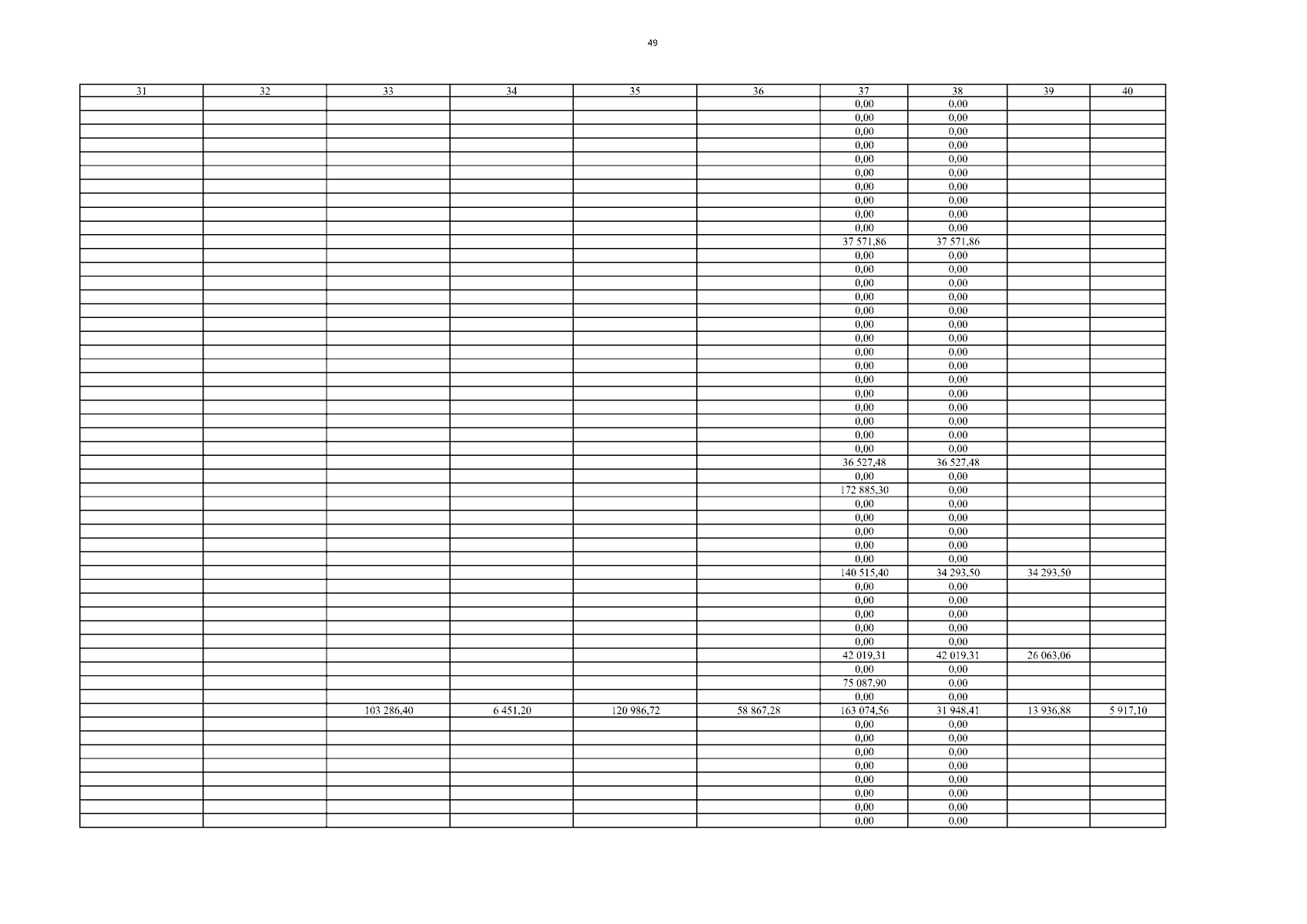 49

| 31 | 32 | 33 | 34 | 35 | 36 | 37 | 38 | 39 | 40 |
|---|---|---|---|---|---|---|---|---|---|
|  |  |  |  |  |  | 0,00 | 0,00 |  |  |
|  |  |  |  |  |  | 0,00 | 0,00 |  |  |
|  |  |  |  |  |  | 0,00 | 0,00 |  |  |
|  |  |  |  |  |  | 0,00 | 0,00 |  |  |
|  |  |  |  |  |  | 0,00 | 0,00 |  |  |
|  |  |  |  |  |  | 0,00 | 0,00 |  |  |
|  |  |  |  |  |  | 0,00 | 0,00 |  |  |
|  |  |  |  |  |  | 0,00 | 0,00 |  |  |
|  |  |  |  |  |  | 0,00 | 0,00 |  |  |
|  |  |  |  |  |  | 0,00 | 0,00 |  |  |
|  |  |  |  |  |  | 37 571,86 | 37 571,86 |  |  |
|  |  |  |  |  |  | 0,00 | 0,00 |  |  |
|  |  |  |  |  |  | 0,00 | 0,00 |  |  |
|  |  |  |  |  |  | 0,00 | 0,00 |  |  |
|  |  |  |  |  |  | 0,00 | 0,00 |  |  |
|  |  |  |  |  |  | 0,00 | 0,00 |  |  |
|  |  |  |  |  |  | 0,00 | 0,00 |  |  |
|  |  |  |  |  |  | 0,00 | 0,00 |  |  |
|  |  |  |  |  |  | 0,00 | 0,00 |  |  |
|  |  |  |  |  |  | 0,00 | 0,00 |  |  |
|  |  |  |  |  |  | 0,00 | 0,00 |  |  |
|  |  |  |  |  |  | 0,00 | 0,00 |  |  |
|  |  |  |  |  |  | 0,00 | 0,00 |  |  |
|  |  |  |  |  |  | 0,00 | 0,00 |  |  |
|  |  |  |  |  |  | 0,00 | 0,00 |  |  |
|  |  |  |  |  |  | 0,00 | 0,00 |  |  |
|  |  |  |  |  |  | 36 527,48 | 36 527,48 |  |  |
|  |  |  |  |  |  | 0,00 | 0,00 |  |  |
|  |  |  |  |  |  | 172 885,30 | 0,00 |  |  |
|  |  |  |  |  |  | 0,00 | 0,00 |  |  |
|  |  |  |  |  |  | 0,00 | 0,00 |  |  |
|  |  |  |  |  |  | 0,00 | 0,00 |  |  |
|  |  |  |  |  |  | 0,00 | 0,00 |  |  |
|  |  |  |  |  |  | 0,00 | 0,00 |  |  |
|  |  |  |  |  |  | 140 515,40 | 34 293,50 | 34 293,50 |  |
|  |  |  |  |  |  | 0,00 | 0,00 |  |  |
|  |  |  |  |  |  | 0,00 | 0,00 |  |  |
|  |  |  |  |  |  | 0,00 | 0,00 |  |  |
|  |  |  |  |  |  | 0,00 | 0,00 |  |  |
|  |  |  |  |  |  | 0,00 | 0,00 |  |  |
|  |  |  |  |  |  | 42 019,31 | 42 019,31 | 26 063,06 |  |
|  |  |  |  |  |  | 0,00 | 0,00 |  |  |
|  |  |  |  |  |  | 75 087,90 | 0,00 |  |  |
|  |  |  |  |  |  | 0,00 | 0,00 |  |  |
|  |  | 103 286,40 | 6 451,20 | 120 986,72 | 58 867,28 | 163 074,56 | 31 948,41 | 13 936,88 | 5 917,10 |
|  |  |  |  |  |  | 0,00 | 0,00 |  |  |
|  |  |  |  |  |  | 0,00 | 0,00 |  |  |
|  |  |  |  |  |  | 0,00 | 0,00 |  |  |
|  |  |  |  |  |  | 0,00 | 0,00 |  |  |
|  |  |  |  |  |  | 0,00 | 0,00 |  |  |
|  |  |  |  |  |  | 0,00 | 0,00 |  |  |
|  |  |  |  |  |  | 0,00 | 0,00 |  |  |
|  |  |  |  |  |  | 0,00 | 0,00 |  |  |